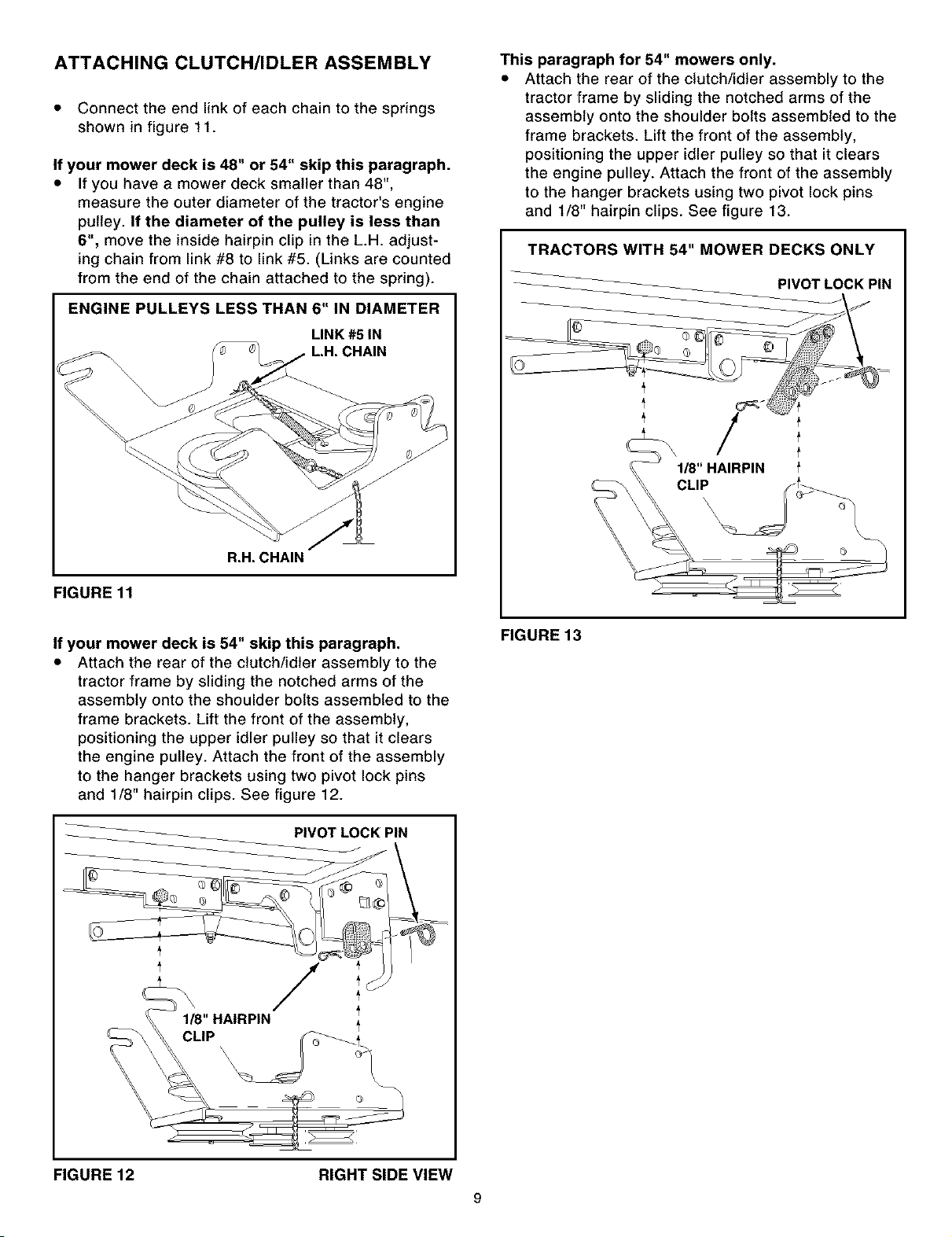 ATTACHING CLUTCH/IDLER ASSEMBLY

• Connect the end link of each chain to the springs shown in figure 11.

If your mower deck is 48" or 54" skip this paragraph.

• If you have a mower deck smaller than 48", measure the outer diameter of the tractor's engine pulley. If the diameter of the pulley is less than 6", move the inside hairpin clip in the L.H. adjusting chain from link #8 to link #5. (Links are counted from the end of the chain attached to the spring).

ENGINE PULLEYS LESS THAN 6" IN DIAMETER

LINK #5 IN
L.H. CHAIN

R.H. CHAIN

FIGURE 11

If your mower deck is 54" skip this paragraph.

• Attach the rear of the clutch/idler assembly to the tractor frame by sliding the notched arms of the assembly onto the shoulder bolts assembled to the frame brackets. Lift the front of the assembly, positioning the upper idler pulley so that it clears the engine pulley. Attach the front of the assembly to the hanger brackets using two pivot lock pins and 1/8" hairpin clips. See figure 12.

PIVOT LOCK PIN

1/8" HAIRPIN
CLIP

FIGURE 12

RIGHT SIDE VIEW

This paragraph for 54" mowers only.

• Attach the rear of the clutch/idler assembly to the tractor frame by sliding the notched arms of the assembly onto the shoulder bolts assembled to the frame brackets. Lift the front of the assembly, positioning the upper idler pulley so that it clears the engine pulley. Attach the front of the assembly to the hanger brackets using two pivot lock pins and 1/8" hairpin clips. See figure 13.

TRACTORS WITH 54" MOWER DECKS ONLY

PIVOT LOCK PIN

1/8" HAIRPIN
CLIP

FIGURE 13

9